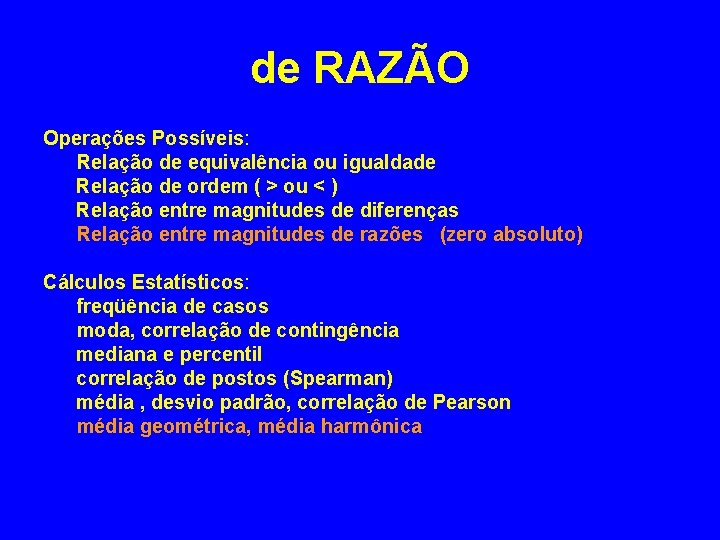 de RAZÃO

Operações Possíveis:
Relação de equivalência ou igualdade
Relação de ordem ( > ou < )
Relação entre magnitudes de diferenças
Relação entre magnitudes de razões (zero absoluto)

Cálculos Estatísticos:
freqüência de casos
moda, correlação de contingência
mediana e percentil
correlação de postos (Spearman)
média , desvio padrão, correlação de Pearson
média geométrica, média harmônica